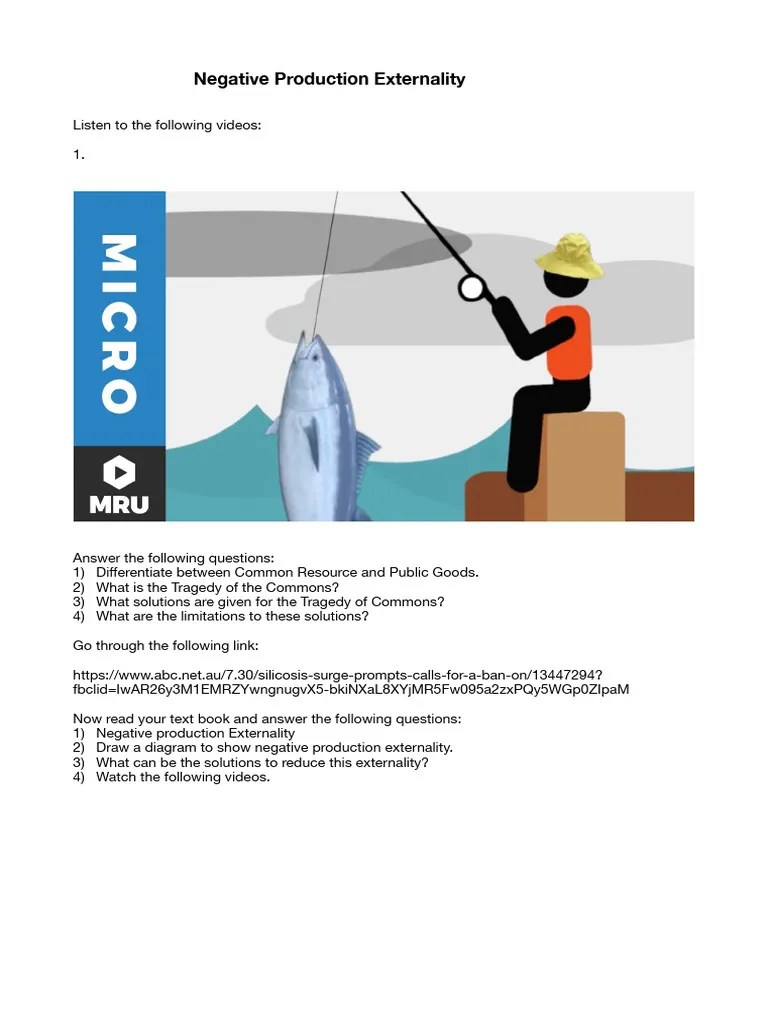 Negative Production Externality

Listen to the following videos:

1.

MICRO

MRU

Answer the following questions:
1) Differentiate between Common Resource and Public Goods.
2) What is the Tragedy of the Commons?
3) What solutions are given for the Tragedy of Commons?
4) What are the limitations to these solutions?

Go through the following link:

https://www.abc.net.au/7.30/silicosis-surge-prompts-calls-for-a-ban-on/13447294?fbclid=IwAR26y3M1EMRZYwngnugvX5-bkiNXaL8XYjMR5Fw095a2zxPQy5WGp0ZIpaM

Now read your text book and answer the following questions:
1) Negative production Externality
2) Draw a diagram to show negative production externality.
3) What can be the solutions to reduce this externality?
4) Watch the following videos.